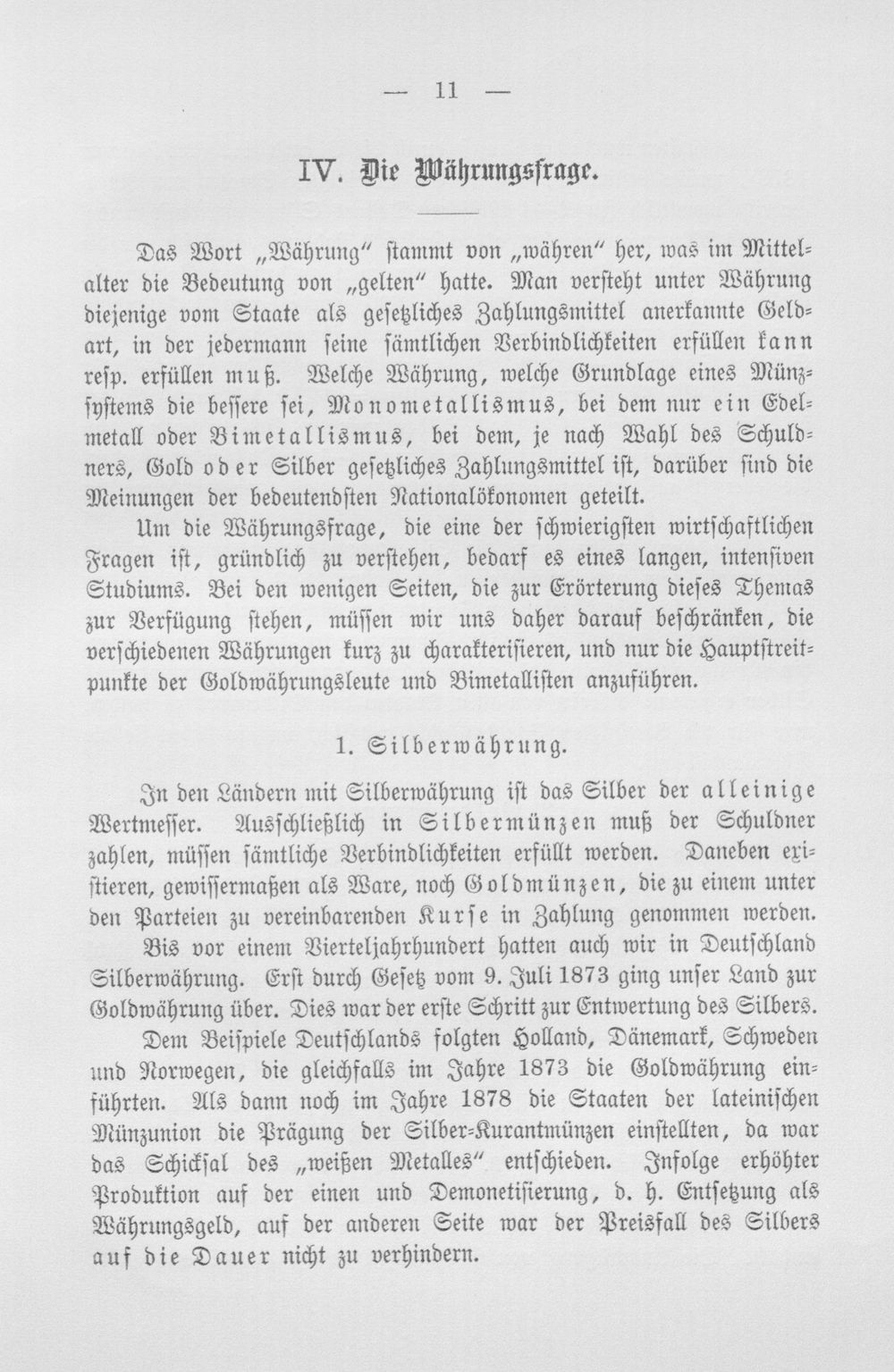 — 11 —

IV. Die Währungsfrage.

Das Wort „Währung“ stammt von „währen“ her, was im Mittelalter die Bedeutung von „gelten“ hatte. Man versteht unter Währung diejenige vom Staate als gesetzliches Zahlungsmittel anerkannte Geldart, in der jedermann seine sämtlichen Verbindlichkeiten erfüllen kann resp. erfüllen muß. Welche Währung, welche Grundlage eines Münzsystems die bessere sei, Monometallismus, bei dem nur ein Edelmetall oder Bimetallismus, bei dem, je nach Wahl des Schuldners, Gold oder Silber gesetzliches Zahlungsmittel ist, darüber sind die Meinungen der bedeutendsten Nationalökonomen geteilt.

Um die Währungsfrage, die eine der schwierigsten wirtschaftlichen Fragen ist, gründlich zu verstehen, bedarf es eines langen, intensiven Studiums. Bei den wenigen Seiten, die zur Erörterung dieses Themas zur Verfügung stehen, müssen wir uns daher darauf beschränken, die verschiedenen Währungen kurz zu charakterisieren, und nur die Hauptstreitpunkte der Goldwährungsleute und Bimetallisten anzuführen.

1. Silberwährung.

In den Ländern mit Silberwährung ist das Silber der alleinige Wertmesser. Ausschließlich in Silbermünzen muß der Schuldner zahlen, müssen sämtliche Verbindlichkeiten erfüllt werden. Daneben existieren, gewissermaßen als Ware, noch Goldmünzen, die zu einem unter den Parteien zu vereinbarenden Kurse in Zahlung genommen werden.

Bis vor einem Vierteljahrhundert hatten auch wir in Deutschland Silberwährung. Erst durch Gesetz vom 9. Juli 1873 ging unser Land zur Goldwährung über. Dies war der erste Schritt zur Entwertung des Silbers.

Dem Beispiele Deutschlands folgten Holland, Dänemark, Schweden und Norwegen, die gleichfalls im Jahre 1873 die Goldwährung einführten. Als dann noch im Jahre 1878 die Staaten der lateinischen Münzunion die Prägung der Silber-Kurantmünzen einstellten, da war das Schicksal des „weißen Metalles“ entschieden. Infolge erhöhter Produktion auf der einen und Demonetisierung, d. h. Entsetzung als Währungsgeld, auf der anderen Seite war der Preisfall des Silbers auf die Dauer nicht zu verhindern.